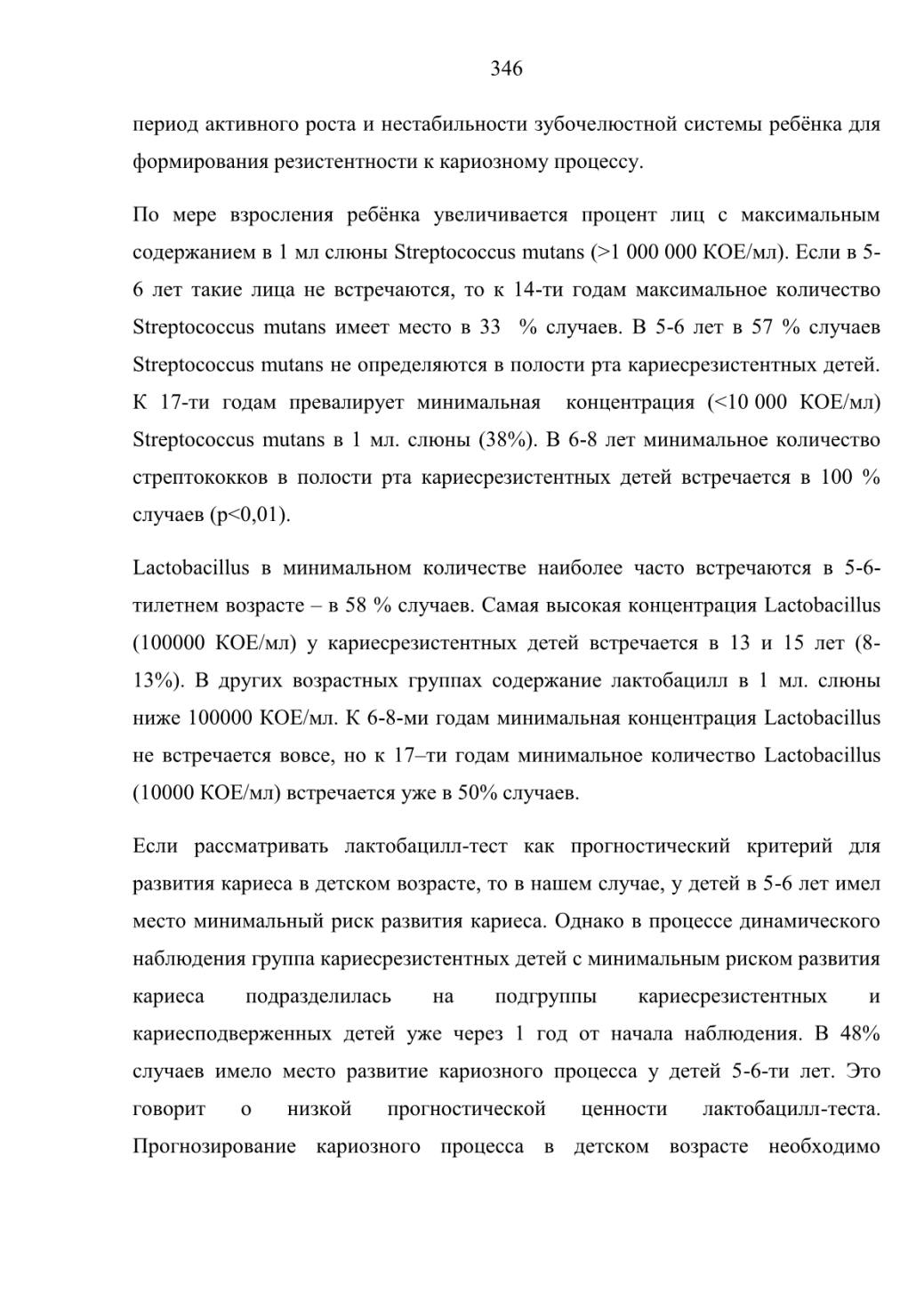 346

период активного роста и нестабильности зубочелюстной системы ребёнка для формирования резистентности к кариозному процессу.

По мере взросления ребёнка увеличивается процент лиц с максимальным содержанием в 1 мл слюны Streptococcus mutans (>1 000 000 КОЕ/мл). Если в 5-6 лет такие лица не встречаются, то к 14-ти годам максимальное количество Streptococcus mutans имеет место в 33 % случаев. В 5-6 лет в 57 % случаев Streptococcus mutans не определяются в полости рта кариесрезистентных детей. К 17-ти годам превалирует минимальная концентрация (<10 000 КОЕ/мл) Streptococcus mutans в 1 мл. слюны (38%). В 6-8 лет минимальное количество стрептококков в полости рта кариесрезистентных детей встречается в 100 % случаев (p<0,01).

Lactobacillus в минимальном количестве наиболее часто встречаются в 5-6-тилетнем возрасте – в 58 % случаев. Самая высокая концентрация Lactobacillus (100000 КОЕ/мл) у кариесрезистентных детей встречается в 13 и 15 лет (8-13%). В других возрастных группах содержание лактобацилл в 1 мл. слюны ниже 100000 КОЕ/мл. К 6-8-ми годам минимальная концентрация Lactobacillus не встречается вовсе, но к 17–ти годам минимальное количество Lactobacillus (10000 КОЕ/мл) встречается уже в 50% случаев.

Если рассматривать лактобацилл-тест как прогностический критерий для развития кариеса в детском возрасте, то в нашем случае, у детей в 5-6 лет имел место минимальный риск развития кариеса. Однако в процессе динамического наблюдения группа кариесрезистентных детей с минимальным риском развития кариеса подразделилась на подгруппы кариесрезистентных и кариесподверженных детей уже через 1 год от начала наблюдения. В 48% случаев имело место развитие кариозного процесса у детей 5-6-ти лет. Это говорит о низкой прогностической ценности лактобацилл-теста. Прогнозирование кариозного процесса в детском возрасте необходимо